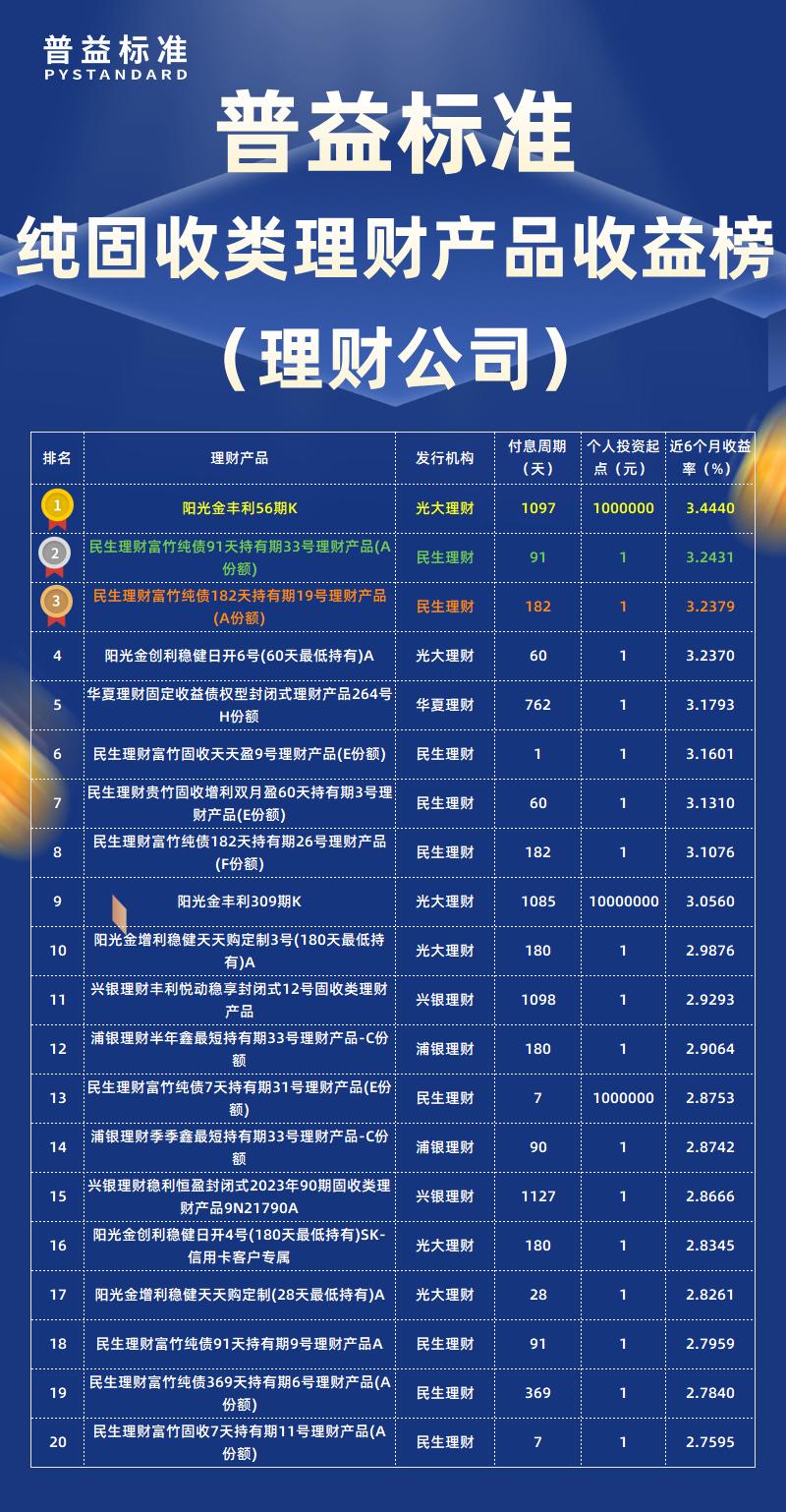 普益标准
PYSTANDARD

普益标准
纯固收类理财产品收益榜
（理财公司）

| 排名 | 理财产品 | 发行机构 | 付息周期（天） | 个人投资起点（元） | 近6个月收益率（%） |
|---|---|---|---|---|---|
| 1 | 阳光金丰利56期K | 光大理财 | 1097 | 1000000 | 3.4440 |
| 2 | 民生理财富竹纯债91天持有期33号理财产品(A份额) | 民生理财 | 91 | 1 | 3.2431 |
| 3 | 民生理财富竹纯债182天持有期19号理财产品(A份额) | 民生理财 | 182 | 1 | 3.2379 |
| 4 | 阳光金创利稳健日开6号(60天最低持有)A | 光大理财 | 60 | 1 | 3.2370 |
| 5 | 华夏理财固定收益债权型封闭式理财产品264号H份额 | 华夏理财 | 762 | 1 | 3.1793 |
| 6 | 民生理财富竹固收天天盈9号理财产品(E份额) | 民生理财 | 1 | 1 | 3.1601 |
| 7 | 民生理财贵竹固收增利双月盈60天持有期3号理财产品(E份额) | 民生理财 | 60 | 1 | 3.1310 |
| 8 | 民生理财富竹纯债182天持有期26号理财产品(F份额) | 民生理财 | 182 | 1 | 3.1076 |
| 9 | 阳光金丰利309期K | 光大理财 | 1085 | 10000000 | 3.0560 |
| 10 | 阳光金增利稳健天天购定制3号(180天最低持有)A | 光大理财 | 180 | 1 | 2.9876 |
| 11 | 兴银理财丰利悦动稳享封闭式12号固收类理财产品 | 兴银理财 | 1098 | 1 | 2.9293 |
| 12 | 浦银理财半年鑫最短持有期33号理财产品-C份额 | 浦银理财 | 180 | 1 | 2.9064 |
| 13 | 民生理财富竹纯债7天持有期31号理财产品(E份额) | 民生理财 | 7 | 1000000 | 2.8753 |
| 14 | 浦银理财季季鑫最短持有期33号理财产品-C份额 | 浦银理财 | 90 | 1 | 2.8742 |
| 15 | 兴银理财稳利恒盈封闭式2023年90期固收类理财产品9N21790A | 兴银理财 | 1127 | 1 | 2.8666 |
| 16 | 阳光金创利稳健日开4号(180天最低持有)SK-信用卡客户专属 | 光大理财 | 180 | 1 | 2.8345 |
| 17 | 阳光金增利稳健天天购定制(28天最低持有)A | 光大理财 | 28 | 1 | 2.8261 |
| 18 | 民生理财富竹纯债91天持有期9号理财产品A | 民生理财 | 91 | 1 | 2.7959 |
| 19 | 民生理财富竹纯债369天持有期6号理财产品(A份额) | 民生理财 | 369 | 1 | 2.7840 |
| 20 | 民生理财富竹固收7天持有期11号理财产品(A份额) | 民生理财 | 7 | 1 | 2.7595 |